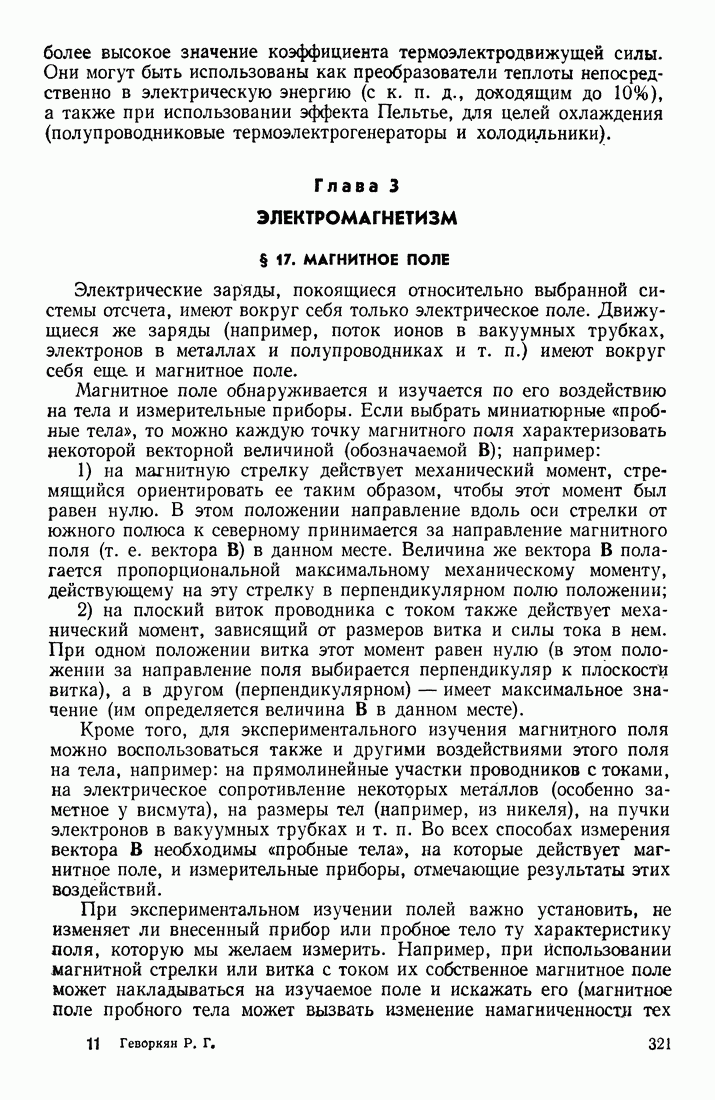 более высокое значение коэффициента термоэлектродвижущей силы. Они могут быть использованы как преобразователи теплоты непосредственно в электрическую энергию (с к. п. д., доходящим до 10%), а также при использовании эффекта Пельтье, для целей охлаждения (полупроводниковые термоэлектрогенераторы и холодильники).

Глава 3

ЭЛЕКТРОМАГНЕТИЗМ

§ 17. МАГНИТНОЕ ПОЛЕ

Электрические заряды, покоящиеся относительно выбранной системы отсчета, имеют вокруг себя только электрическое поле. Движущиеся же заряды (например, поток ионов в вакуумных трубках, электронов в металлах и полупроводниках и т. п.) имеют вокруг себя еще и магнитное поле.

Магнитное поле обнаруживается и изучается по его воздействию на тела и измерительные приборы. Если выбрать миниатюрные «пробные тела», то можно каждую точку магнитного поля характеризовать некоторой векторной величиной (обозначаемой **B**); например:

1) на магнитную стрелку действует механический момент, стремящийся ориентировать ее таким образом, чтобы этот момент был равен нулю. В этом положении направление вдоль оси стрелки от южного полюса к северному принимается за направление магнитного поля (т. е. вектора **B**) в данном месте. Величина же вектора **B** полагается пропорциональной максимальному механическому моменту, действующему на эту стрелку в перпендикулярном полю положении;

2) на плоский виток проводника с током также действует механический момент, зависящий от размеров витка и силы тока в нем. При одном положении витка этот момент равен нулю (в этом положении за направление поля выбирается перпендикуляр к плоскости витка), а в другом (перпендикулярном) — имеет максимальное значение (им определяется величина **B** в данном месте).

Кроме того, для экспериментального изучения магнитного поля можно воспользоваться также и другими воздействиями этого поля на тела, например: на прямолинейные участки проводников с токами, на электрическое сопротивление некоторых металлов (особенно заметное у висмута), на размеры тел (например, из никеля), на пучки электронов в вакуумных трубках и т. п. Во всех способах измерения вектора **B** необходимы «пробные тела», на которые действует магнитное поле, и измерительные приборы, отмечающие результаты этих воздействий.

При экспериментальном изучении полей важно установить, не изменяет ли внесенный прибор или пробное тело ту характеристику поля, которую мы желаем измерить. Например, при использовании магнитной стрелки или витка с током их собственное магнитное поле может накладываться на изучаемое поле и искажать его (магнитное поле пробного тела может вызвать изменение намагниченности тех

11 Геворкян Р. Г. 321